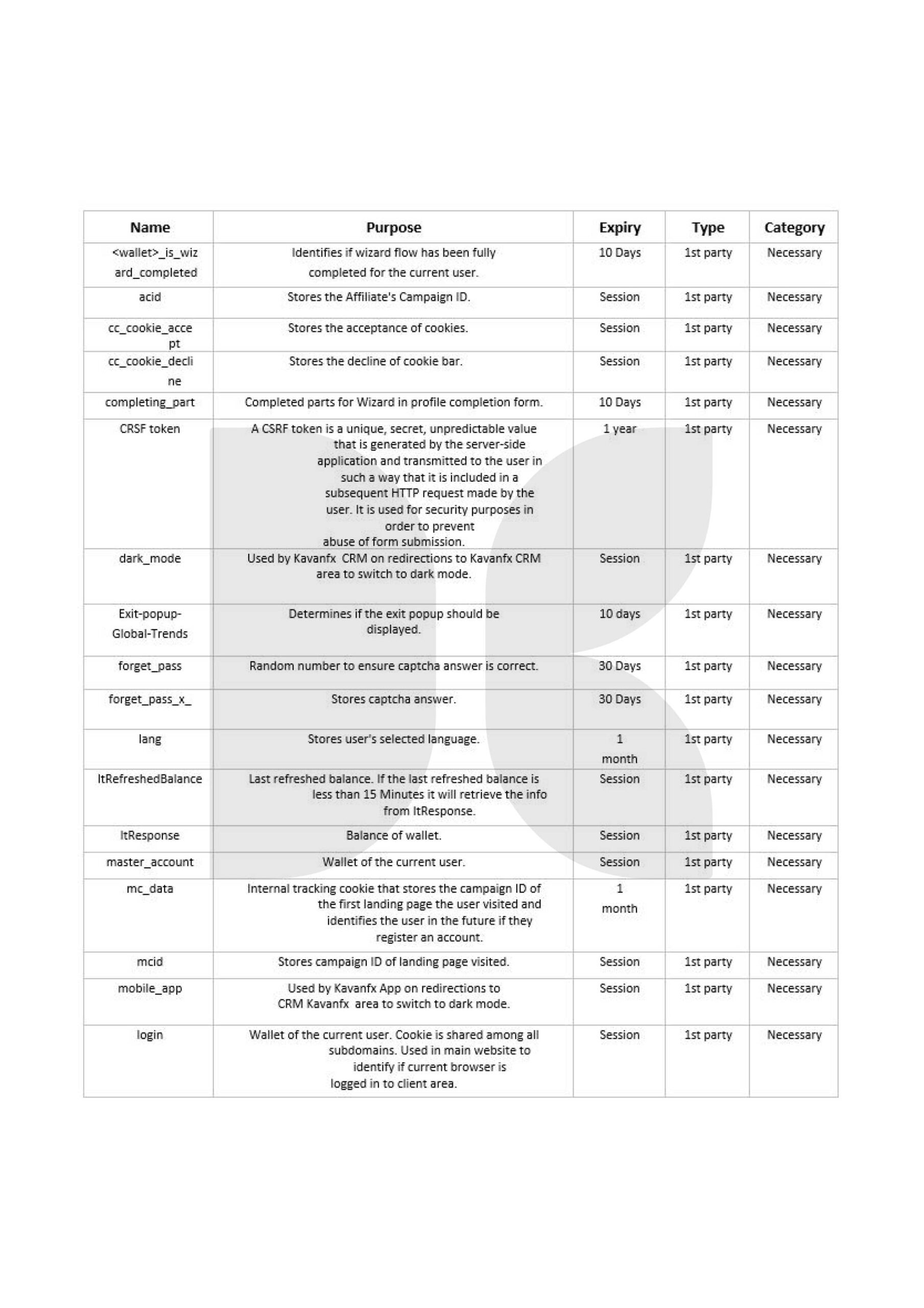 | Name | Purpose | Expiry | Type | Category |
|---|---|---|---|---|
| <wallet>_is_wizard_completed | Identifies if wizard flow has been fully completed for the current user. | 10 Days | 1st party | Necessary |
| acid | Stores the Affiliate's Campaign ID. | Session | 1st party | Necessary |
| cc_cookie_accept | Stores the acceptance of cookies. | Session | 1st party | Necessary |
| cc_cookie_decline | Stores the decline of cookie bar. | Session | 1st party | Necessary |
| completing_part | Completed parts for Wizard in profile completion form. | 10 Days | 1st party | Necessary |
| CRSF token | A CSRF token is a unique, secret, unpredictable value that is generated by the server-side application and transmitted to the user in such a way that it is included in a subsequent HTTP request made by the user. It is used for security purposes in order to prevent abuse of form submission. | 1 year | 1st party | Necessary |
| dark_mode | Used by Kavanfx CRM on redirections to Kavanfx CRM area to switch to dark mode. | Session | 1st party | Necessary |
| Exit-popup-Global-Trends | Determines if the exit popup should be displayed. | 10 days | 1st party | Necessary |
| forget_pass | Random number to ensure captcha answer is correct. | 30 Days | 1st party | Necessary |
| forget_pass_x_ | Stores captcha answer. | 30 Days | 1st party | Necessary |
| lang | Stores user's selected language. | 1 month | 1st party | Necessary |
| ltRefreshedBalance | Last refreshed balance. If the last refreshed balance is less than 15 Minutes it will retrieve the info from ltResponse. | Session | 1st party | Necessary |
| ltResponse | Balance of wallet. | Session | 1st party | Necessary |
| master_account | Wallet of the current user. | Session | 1st party | Necessary |
| mc_data | Internal tracking cookie that stores the campaign ID of the first landing page the user visited and identifies the user in the future if they register an account. | 1 month | 1st party | Necessary |
| mcid | Stores campaign ID of landing page visited. | Session | 1st party | Necessary |
| mobile_app | Used by Kavanfx App on redirections to CRM Kavanfx area to switch to dark mode. | Session | 1st party | Necessary |
| login | Wallet of the current user. Cookie is shared among all subdomains. Used in main website to identify if current browser is logged in to client area. | Session | 1st party | Necessary |